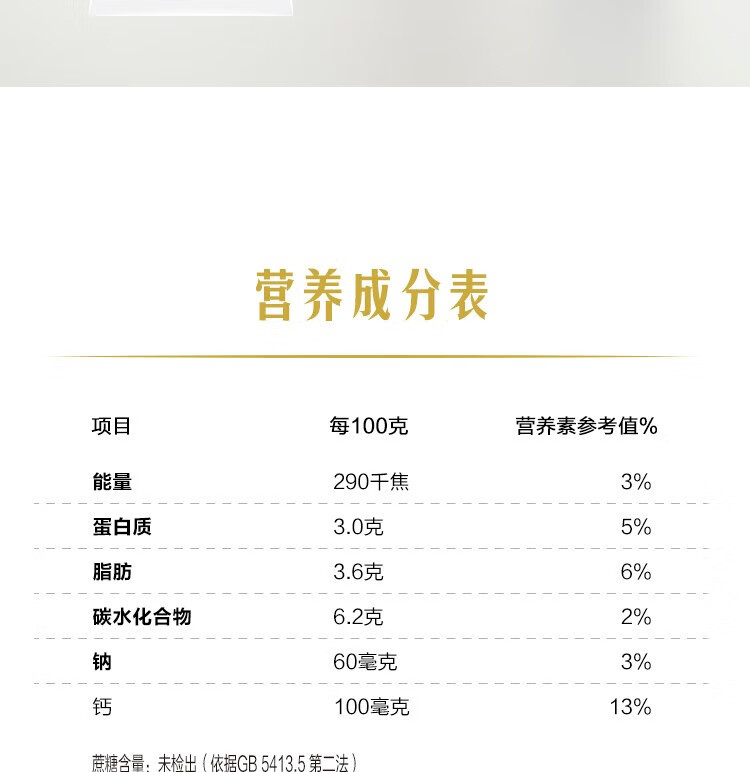 营养成分表

| 项目 | 每100克 | 营养素参考值% |
|---|---|---|
| 能量 | 290千焦 | 3% |
| 蛋白质 | 3.0克 | 5% |
| 脂肪 | 3.6克 | 6% |
| 碳水化合物 | 6.2克 | 2% |
| 钠 | 60毫克 | 3% |
| 钙 | 100毫克 | 13% |

蔗糖含量：未检出（依据GB 5413.5 第二法）